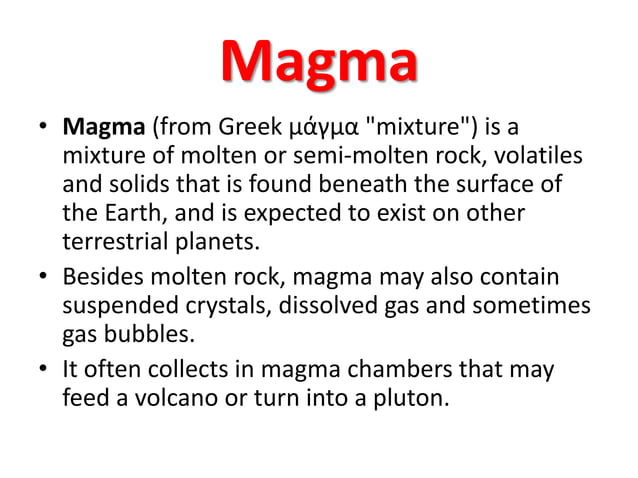 Magma

• Magma (from Greek μάγμα "mixture") is a mixture of molten or semi-molten rock, volatiles and solids that is found beneath the surface of the Earth, and is expected to exist on other terrestrial planets.

• Besides molten rock, magma may also contain suspended crystals, dissolved gas and sometimes gas bubbles.

• It often collects in magma chambers that may feed a volcano or turn into a pluton.